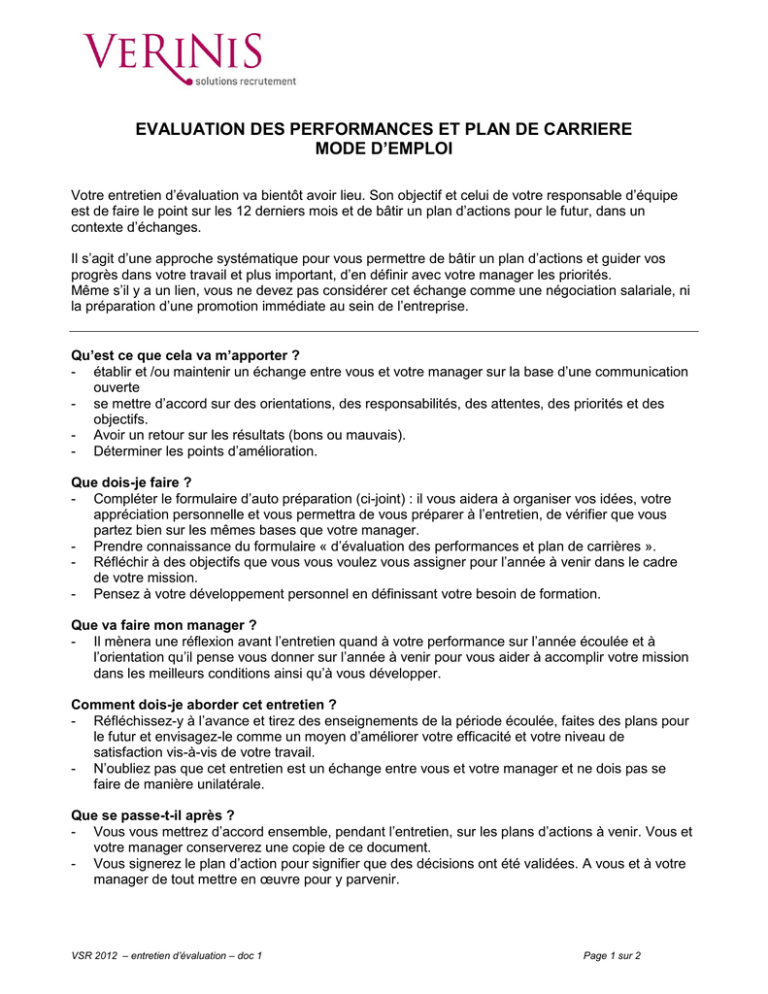 VERINIS
solutions recrutement

EVALUATION DES PERFORMANCES ET PLAN DE CARRIERE
MODE D'EMPLOI

Votre entretien d'évaluation va bientôt avoir lieu. Son objectif et celui de votre responsable d'équipe est de faire le point sur les 12 derniers mois et de bâtir un plan d'actions pour le futur, dans un contexte d'échanges.

Il s'agit d'une approche systématique pour vous permettre de bâtir un plan d'actions et guider vos progrès dans votre travail et plus important, d'en définir avec votre manager les priorités.
Même s'il y a un lien, vous ne devez pas considérer cet échange comme une négociation salariale, ni la préparation d'une promotion immédiate au sein de l'entreprise.

Qu'est ce que cela va m'apporter ?
- établir et /ou maintenir un échange entre vous et votre manager sur la base d'une communication ouverte
- se mettre d'accord sur des orientations, des responsabilités, des attentes, des priorités et des objectifs.
- Avoir un retour sur les résultats (bons ou mauvais).
- Déterminer les points d'amélioration.

Que dois-je faire ?
- Compléter le formulaire d'auto préparation (ci-joint) : il vous aidera à organiser vos idées, votre appréciation personnelle et vous permettra de vous préparer à l'entretien, de vérifier que vous partez bien sur les mêmes bases que votre manager.
- Prendre connaissance du formulaire « d'évaluation des performances et plan de carrières ».
- Réfléchir à des objectifs que vous vous voulez vous assigner pour l'année à venir dans le cadre de votre mission.
- Pensez à votre développement personnel en définissant votre besoin de formation.

Que va faire mon manager ?
- Il mènera une réflexion avant l'entretien quand à votre performance sur l'année écoulée et à l'orientation qu'il pense vous donner sur l'année à venir pour vous aider à accomplir votre mission dans les meilleurs conditions ainsi qu'à vous développer.

Comment dois-je aborder cet entretien ?
- Réfléchissez-y à l'avance et tirez des enseignements de la période écoulée, faites des plans pour le futur et envisagez-le comme un moyen d'améliorer votre efficacité et votre niveau de satisfaction vis-à-vis de votre travail.
- N'oubliez pas que cet entretien est un échange entre vous et votre manager et ne dois pas se faire de manière unilatérale.

Que se passe-t-il après ?
- Vous vous mettrez d'accord ensemble, pendant l'entretien, sur les plans d'actions à venir. Vous et votre manager conserverez une copie de ce document.
- Vous signerez le plan d'action pour signifier que des décisions ont été validées. A vous et à votre manager de tout mettre en œuvre pour y parvenir.

VSR 2012 – entretien d'évaluation – doc 1

Page 1 sur 2